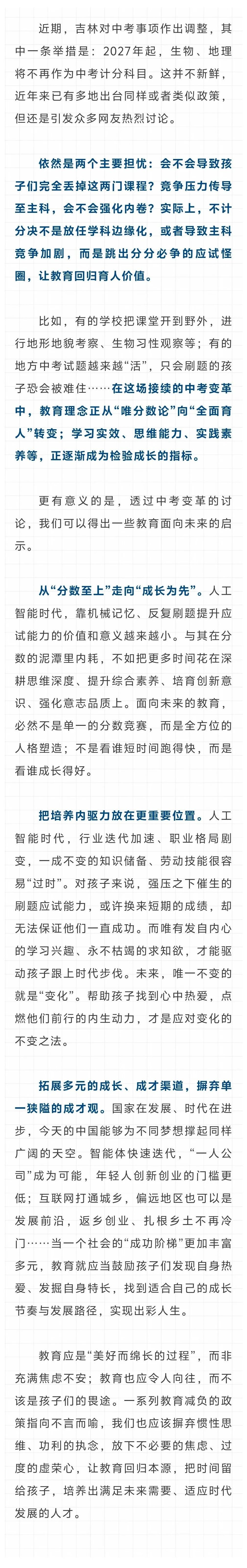 近期，吉林对中考事项作出调整，其中一条举措是：2027年起，生物、地理将不再作为中考计分科目。这并不新鲜，近年来已有多地出台同样或者类似政策，但还是引发众多网友热烈讨论。

依然是两个主要担忧：会不会导致孩子们完全丢掉这两门课程？竞争压力传导至主科，会不会强化内卷？实际上，不计分决不是放任学科边缘化，或者导致主科竞争加剧，而是跳出分分必争的应试怪圈，让教育回归育人价值。

比如，有的学校把课堂开到野外，进行地形地貌考察、生物习性观察等；有的地方中考试题越来越“活”，只会刷题的孩子恐会被难住……在这场接续的中考变革中，教育理念正从“唯分数论”向“全面育人”转变；学习实效、思维能力、实践素养等，正逐渐成为检验成长的指标。

更有意义的是，透过中考变革的讨论，我们可以得出一些教育面向未来的启示。

从“分数至上”走向“成长为先”。人工智能时代，靠机械记忆、反复刷题提升应试能力的价值和意义越来越小。与其在分数的泥潭里内耗，不如把更多时间花在深耕思维深度、提升综合素养、培育创新意识、强化意志品质上。面向未来的教育，必然不是单一的分数竞赛，而是全方位的人格塑造；不是看谁短时间跑得快，而是看谁成长得好。

把培养内驱力放在更重要位置。人工智能时代，行业迭代加速、职业格局剧变，一成不变的知识储备、劳动技能很容易“过时”。对孩子来说，强压之下催生的刷题应试能力，或许换来短期的成绩，却无法保证他们一直成功。而唯有发自内心的学习兴趣、永不枯竭的求知欲，才能驱动孩子跟上时代步伐。未来，唯一不变的就是“变化”。帮助孩子找到心中热爱，点燃他们前行的内生动力，才是应对变化的不变之法。

拓展多元的成长、成才渠道，摒弃单一狭隘的成才观。国家在发展、时代在进步，今天的中国能够为不同梦想撑起同样广阔的天空。智能体快速迭代，“一人公司”成为可能，年轻人创新创业的门槛更低；互联网打通城乡，偏远地区也可以是发展前沿，返乡创业、扎根乡土不再冷门……当一个社会的“成功阶梯”更加丰富多元，教育就应当鼓励孩子们发现自身热爱、发掘自身特长，找到适合自己的成长节奏与发展路径，实现出彩人生。

教育应是“美好而绵长的过程”，而非充满焦虑不安；教育也应令人向往，而不该是孩子们的畏途。一系列教育减负的政策指向不言而喻，我们也应该摒弃惯性思维、功利的执念，放下不必要的焦虑、过度的虚荣心，让教育回归本源，把时间留给孩子，培养出满足未来需要、适应时代发展的人才。